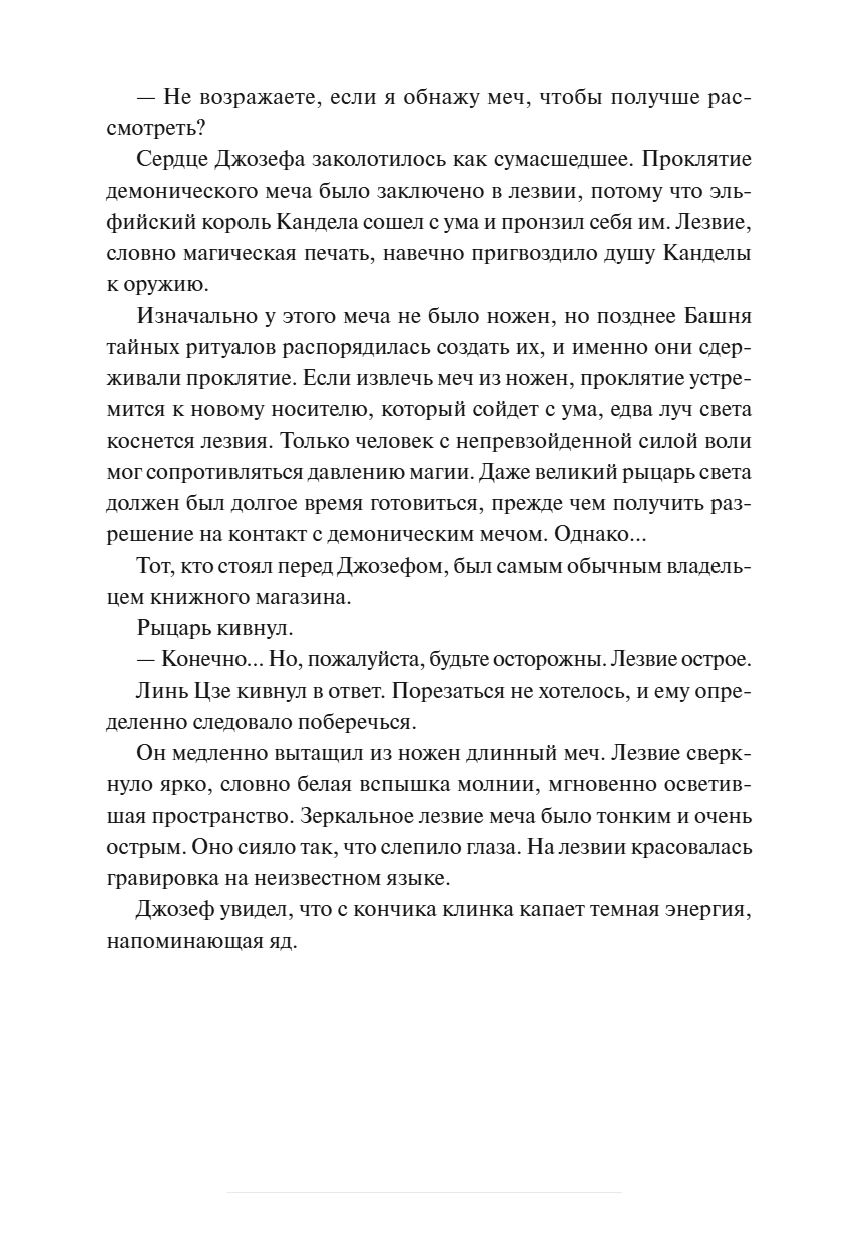 — Не возражаете, если я обнажу меч, чтобы получше рассмотреть?

Сердце Джозефа заколотилось как сумасшедшее. Проклятие демонического меча было заключено в лезвии, потому что эльфийский король Кандела сошел с ума и пронзил себя им. Лезвие, словно магическая печать, навечно пригвоздило душу Канделы к оружию.

Изначально у этого меча не было ножен, но позднее Башня тайных ритуалов распорядилась создать их, и именно они сдерживали проклятие. Если извлечь меч из ножен, проклятие устремится к новому носителю, который сойдет с ума, едва луч света коснется лезвия. Только человек с непревзойденной силой воли мог сопротивляться давлению магии. Даже великий рыцарь света должен был долгое время готовиться, прежде чем получить разрешение на контакт с демоническим мечом. Однако...

Тот, кто стоял перед Джозефом, был самым обычным владельцем книжного магазина.

Рыцарь кивнул.

— Конечно... Но, пожалуйста, будьте осторожны. Лезвие острое.

Линь Цзе кивнул в ответ. Порезаться не хотелось, и ему определенно следовало поберечься.

Он медленно вытащил из ножен длинный меч. Лезвие сверкнуло ярко, словно белая вспышка молнии, мгновенно осветившая пространство. Зеркальное лезвие меча было тонким и очень острым. Оно сияло так, что слепило глаза. На лезвии красовалась гравировка на неизвестном языке.

Джозеф увидел, что с кончика клинка капает темная энергия, напоминающая яд.